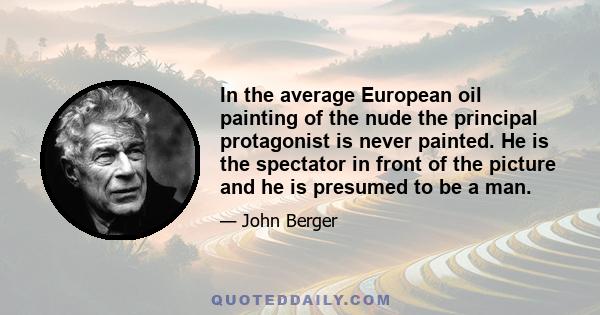 In the average European oil painting of the nude the principal protagonist is never painted. He is the spectator in front of the picture and he is presumed to be a man.

— John Berger

QUOTEDDAILY.COM